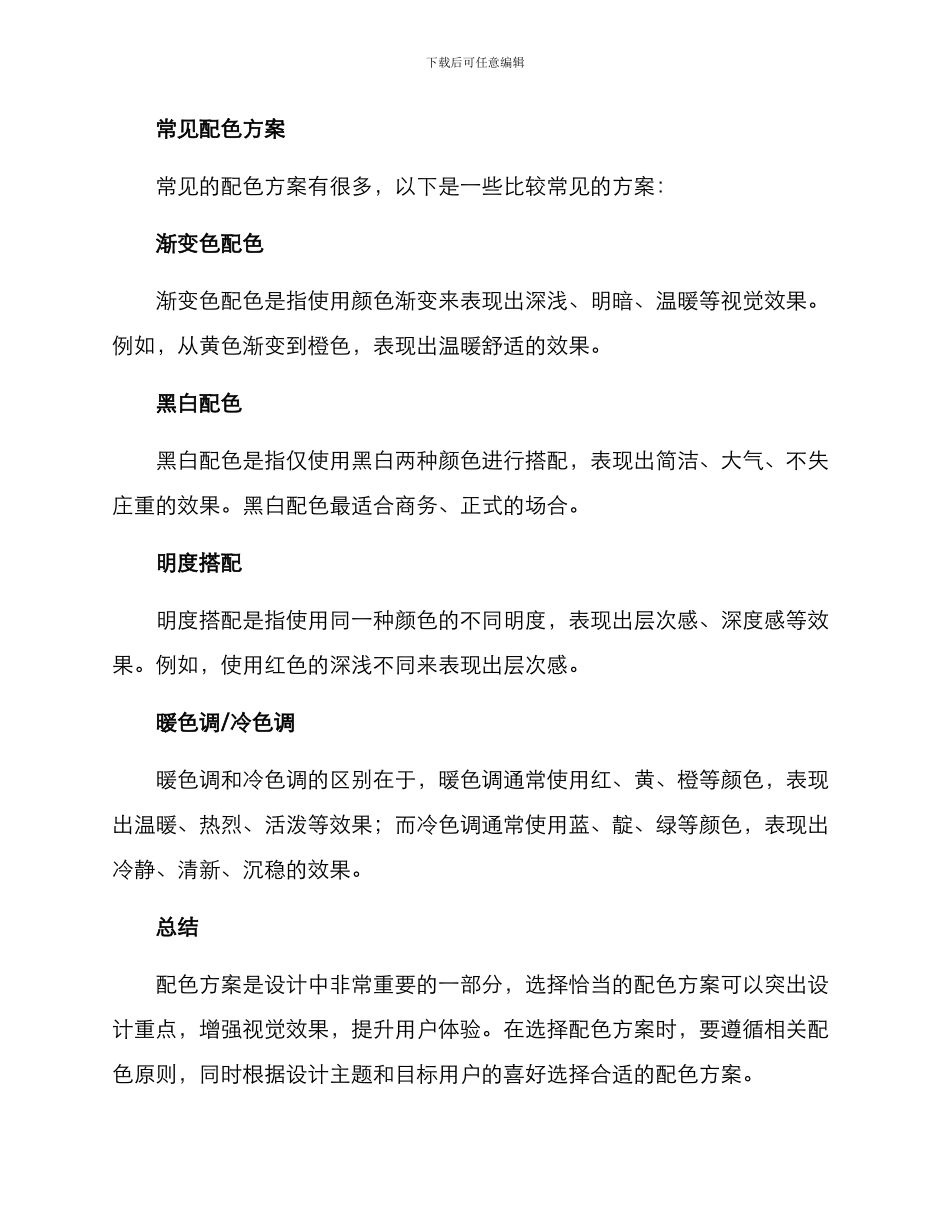 下载后可任意编辑

常见配色方案

常见的配色方案有很多，以下是一些比较常见的方案：

渐变色配色

渐变色配色是指使用颜色渐变来表现出深浅、明暗、温暖等视觉效果。例如，从黄色渐变到橙色，表现出温暖舒适的效果。

黑白配色

黑白配色是指仅使用黑白两种颜色进行搭配，表现出简洁、大气、不失庄重的效果。黑白配色最适合商务、正式的场合。

明度搭配

明度搭配是指使用同一种颜色的不同明度，表现出层次感、深度感等效果。例如，使用红色的深浅不同来表现出层次感。

暖色调/冷色调

暖色调和冷色调的区别在于，暖色调通常使用红、黄、橙等颜色，表现出温暖、热烈、活泼等效果；而冷色调通常使用蓝、靛、绿等颜色，表现出冷静、清新、沉稳的效果。

总结

配色方案是设计中非常重要的一部分，选择恰当的配色方案可以突出设计重点，增强视觉效果，提升用户体验。在选择配色方案时，要遵循相关配色原则，同时根据设计主题和目标用户的喜好选择合适的配色方案。